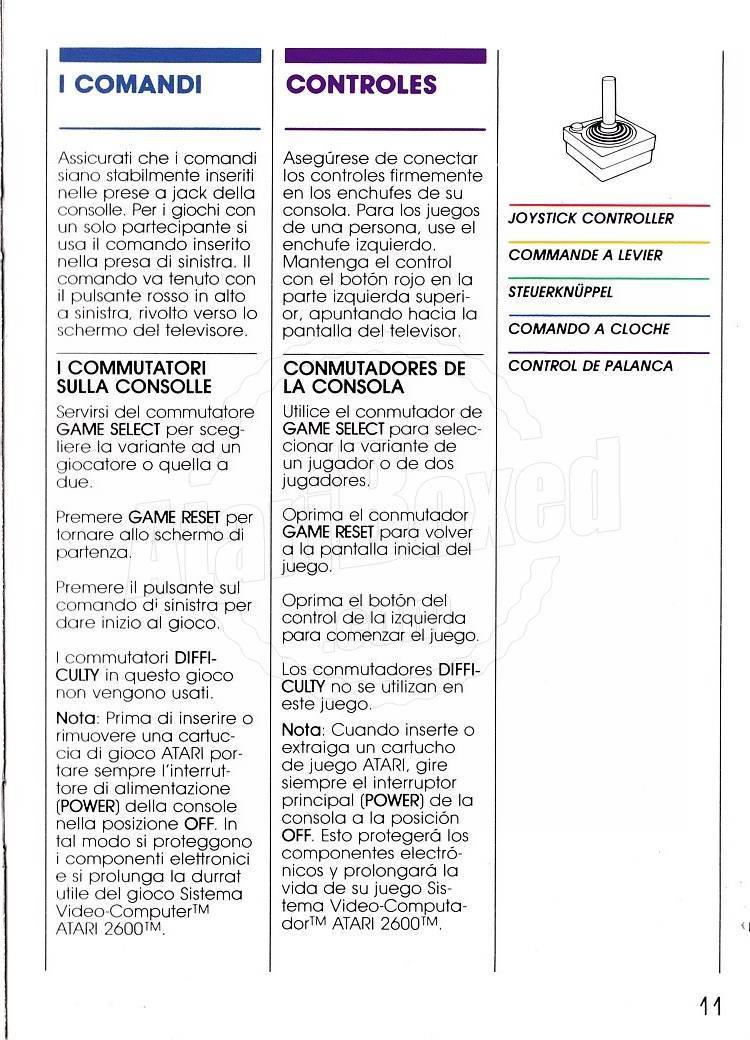 I COMANDI

Assicurati che i comandi siano stabilmente inseriti nelle prese a jack della consolle. Per i giochi con un solo partecipante si usa il comando inserito nella presa di sinistra. Il comando va tenuto con il pulsante rosso in alto a sinistra, rivolto verso lo schermo del televisore.

I COMMUTATORI SULLA CONSOLLE

Servirsi del commutatore GAME SELECT per scegliere la variante ad un giocatore o quella a due.

Premere GAME RESET per tornare allo schermo di partenza.

Premere il pulsante sul comando di sinistra per dare inizio al gioco.

I commutatori DIFFICULTY in questo gioco non vengono usati.

Nota: Prima di inserire o rimuovere una cartuccia di gioco ATARI portare sempre l'interruttore di alimentazione (POWER) della console nella posizione OFF. In tal modo si proteggono i componenti elettronici e si prolunga la durrat utile del gioco Sistema Video-Computer™ ATARI 2600™.

CONTROLES

Asegúrese de conectar los controles firmemente en los enchufes de su consola. Para los juegos de una persona, use el enchufe izquierdo. Mantenga el control con el botón rojo en la parte izquierda superior, apuntando hacia la pantalla del televisor.

CONMUTADORES DE LA CONSOLA

Utilice el conmutador de GAME SELECT para seleccionar la variante de un jugador o de dos jugadores.

Oprima el conmutador GAME RESET para volver a la pantalla inicial del juego.

Oprima el botón del control de la izquierda para comenzar el juego.

Los conmutadores DIFFICULTY no se utilizan en este juego.

Nota: Cuando inserte o extraiga un cartucho de juego ATARI, gire siempre el interruptor principal (POWER) de la consola a la posición OFF. Esto protegerá los componentes electrónicos y prolongará la vida de su juego Sistema Video-Computador™ ATARI 2600™.

JOYSTICK CONTROLLER
COMMANDE A LEVIER
STEUERKNÜPPEL
COMANDO A CLOCHE
CONTROL DE PALANCA

AtariBoxed

11